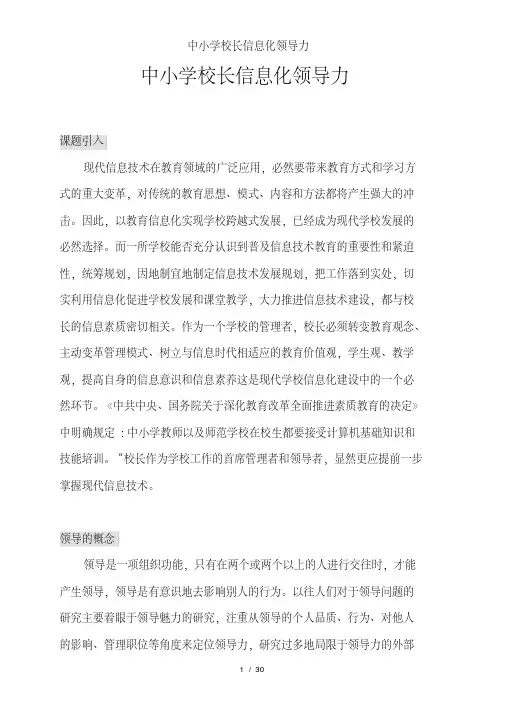 中小学校长信息化领导力

中小学校长信息化领导力

课题引入

现代信息技术在教育领域的广泛应用，必然要带来教育方式和学习方式的重大变革，对传统的教育思想、模式、内容和方法都将产生强大的冲击。因此，以教育信息化实现学校跨越式发展，已经成为现代学校发展的必然选择。而一所学校能否充分认识到普及信息技术教育的重要性和紧迫性，统筹规划，因地制宜地制定信息技术发展规划，把工作落到实处，切实利用信息化促进学校发展和课堂教学，大力推进信息技术建设，都与校长的信息素质密切相关。作为一个学校的管理者，校长必须转变教育观念、主动变革管理模式、树立与信息时代相适应的教育价值观，学生观、教学观，提高自身的信息意识和信息素养这是现代学校信息化建设中的一个必然环节。《中共中央、国务院关于深化教育改革全面推进素质教育的决定》中明确规定：中小学教师以及师范学校在校生都要接受计算机基础知识和技能培训。"校长作为学校工作的首席管理者和领导者，显然更应提前一步掌握现代信息技术。

领导的概念

领导是一项组织功能，只有在两个或两个以上的人进行交往时，才能产生领导，领导是有意识地去影响别人的行为。以往人们对于领导问题的研究主要着眼于领导魅力的研究，注重从领导的个人品质、行为、对他人的影响、管理职位等角度来定位领导力，研究过多地局限于领导力的外部

1 / 30